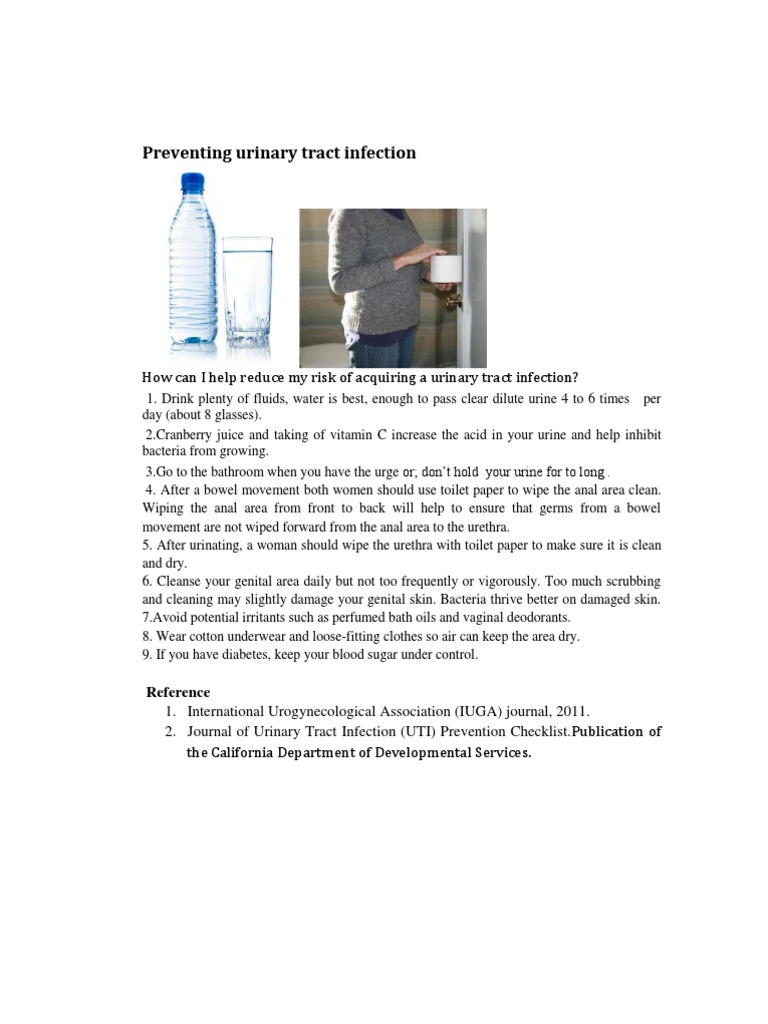 Preventing urinary tract infection

How can I help reduce my risk of acquiring a urinary tract infection?

1. Drink plenty of fluids, water is best, enough to pass clear dilute urine 4 to 6 times per day (about 8 glasses).

2.Cranberry juice and taking of vitamin C increase the acid in your urine and help inhibit bacteria from growing.

3.Go to the bathroom when you have the urge or, don't hold your urine for to long .

4. After a bowel movement both women should use toilet paper to wipe the anal area clean. Wiping the anal area from front to back will help to ensure that germs from a bowel movement are not wiped forward from the anal area to the urethra.

5. After urinating, a woman should wipe the urethra with toilet paper to make sure it is clean and dry.

6. Cleanse your genital area daily but not too frequently or vigorously. Too much scrubbing and cleaning may slightly damage your genital skin. Bacteria thrive better on damaged skin.

7.Avoid potential irritants such as perfumed bath oils and vaginal deodorants.

8. Wear cotton underwear and loose-fitting clothes so air can keep the area dry.

9. If you have diabetes, keep your blood sugar under control.

Reference

1. International Urogynecological Association (IUGA) journal, 2011.
2. Journal of Urinary Tract Infection (UTI) Prevention Checklist.Publication of the California Department of Developmental Services.